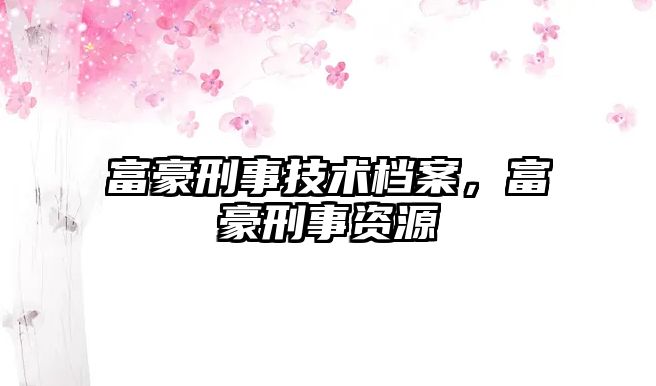 富豪刑事技术档案，富豪刑事资源